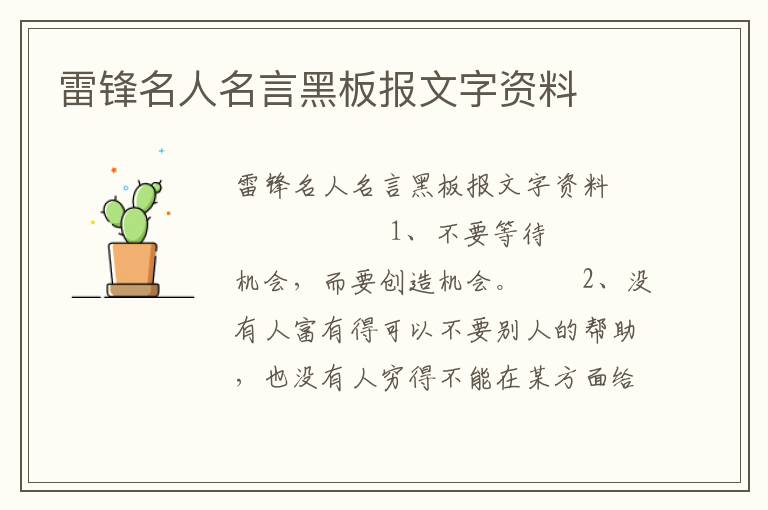 雷锋名人名言黑板报文字资料

雷锋名人名言黑板报文字资料

1、不要等待机会，而要创造机会。 2、没有人富有得可以不要别人的帮助，也没有人穷得不能在某方面给